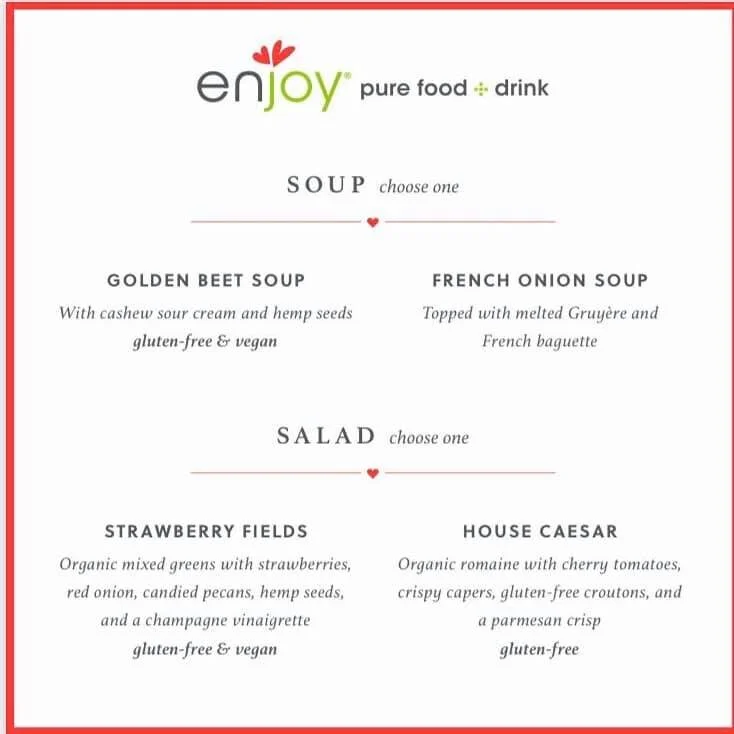 enjoy® pure food + drink

SOUP choose one

GOLDEN BEET SOUP
With cashew sour cream and hemp seeds
gluten-free & vegan

FRENCH ONION SOUP
Topped with melted Gruyère and French baguette

SALAD choose one

STRAWBERRY FIELDS
Organic mixed greens with strawberries, red onion, candied pecans, hemp seeds, and a champagne vinaigrette
gluten-free & vegan

HOUSE CAESAR
Organic romaine with cherry tomatoes, crispy capers, gluten-free croutons, and a parmesan crisp
gluten-free